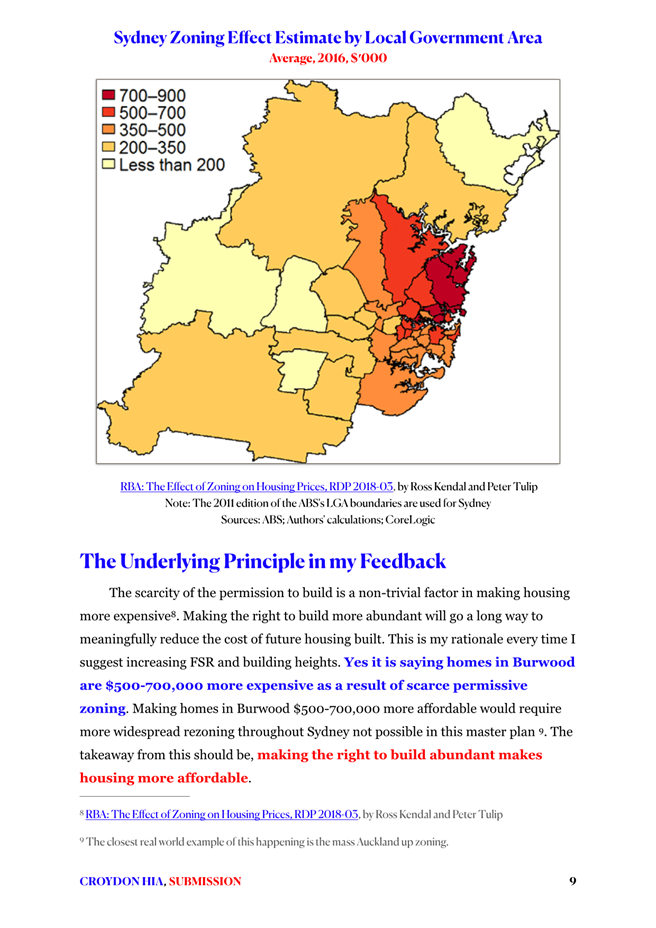 Sydney Zoning Effect Estimate by Local Government Area
Average, 2016, $'000

700–900
500–700
350–500
200–350
Less than 200

RBA: The Effect of Zoning on Housing Prices, RDP 2018-03, by Ross Kendal and Peter Tulip
Note: The 2011 edition of the ABS's LGA boundaries are used for Sydney
Sources: ABS; Authors' calculations; CoreLogic

The Underlying Principle in my Feedback

The scarcity of the permission to build is a non-trivial factor in making housing more expensive⁸. Making the right to build more abundant will go a long way to meaningfully reduce the cost of future housing built. This is my rationale every time I suggest increasing FSR and building heights. Yes it is saying homes in Burwood are $500-700,000 more expensive as a result of scarce permissive zoning. Making homes in Burwood $500-700,000 more affordable would require more widespread rezoning throughout Sydney not possible in this master plan ⁹. The takeaway from this should be, making the right to build abundant makes housing more affordable.

⁸ RBA: The Effect of Zoning on Housing Prices, RDP 2018-03, by Ross Kendal and Peter Tulip

⁹ The closest real world example of this happening is the mass Auckland up zoning.

CROYDON HIA, SUBMISSION 9